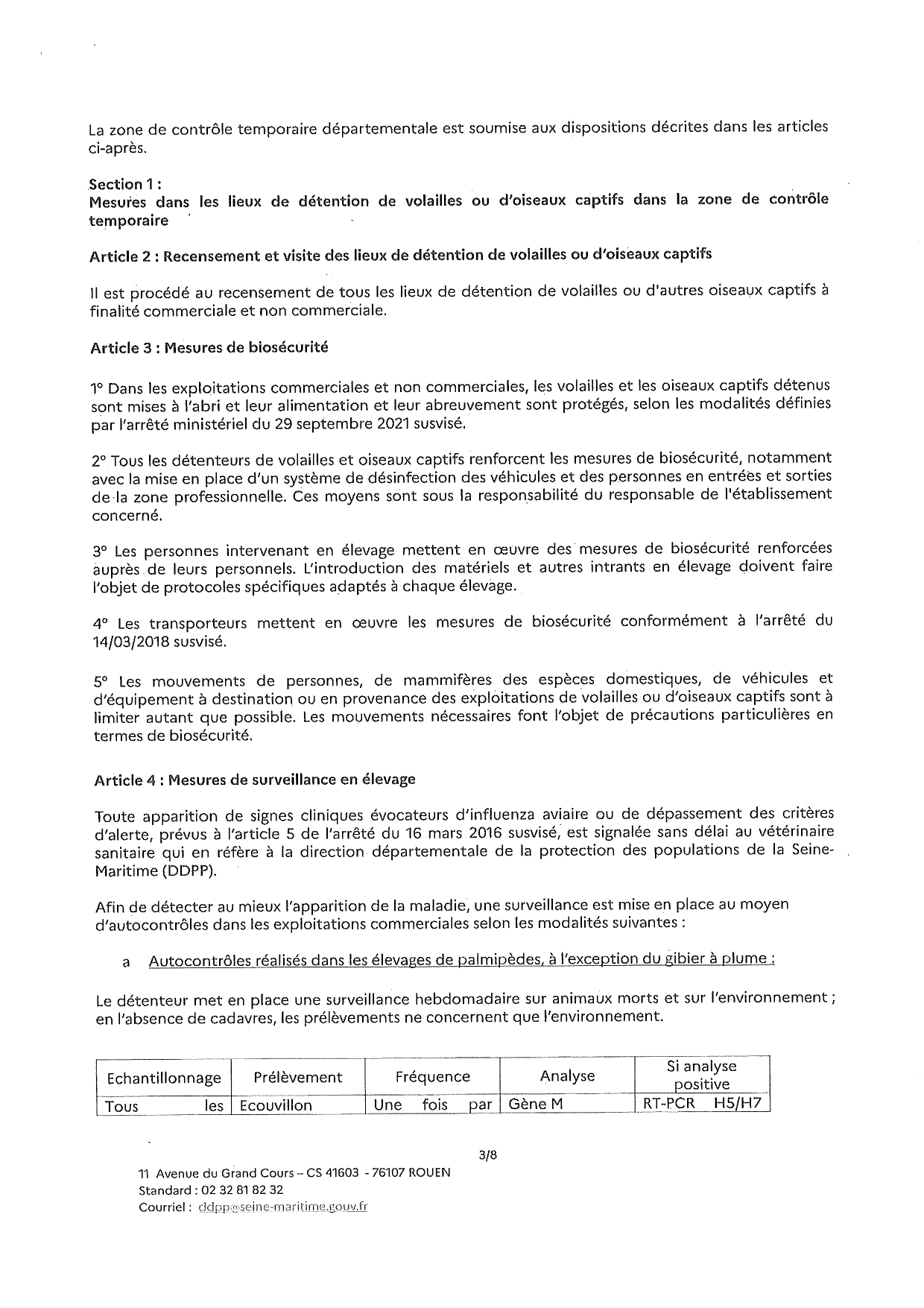 La zone de contrôle temporaire départementale est soumise aux dispositions décrites dans les articles ci-après.

Section 1 :
Mesures dans les lieux de détention de volailles ou d'oiseaux captifs dans la zone de contrôle temporaire

Article 2 : Recensement et visite des lieux de détention de volailles ou d'oiseaux captifs

Il est procédé au recensement de tous les lieux de détention de volailles ou d'autres oiseaux captifs à finalité commerciale et non commerciale.

Article 3 : Mesures de biosécurité

1° Dans les exploitations commerciales et non commerciales, les volailles et les oiseaux captifs détenus sont mises à l'abri et leur alimentation et leur abreuvement sont protégés, selon les modalités définies par l'arrêté ministériel du 29 septembre 2021 susvisé.

2° Tous les détenteurs de volailles et oiseaux captifs renforcent les mesures de biosécurité, notamment avec la mise en place d'un système de désinfection des véhicules et des personnes en entrées et sorties de la zone professionnelle. Ces moyens sont sous la responsabilité du responsable de l'établissement concerné.

3° Les personnes intervenant en élevage mettent en œuvre des mesures de biosécurité renforcées auprès de leurs personnels. L'introduction des matériels et autres intrants en élevage doivent faire l'objet de protocoles spécifiques adaptés à chaque élevage.

4° Les transporteurs mettent en œuvre les mesures de biosécurité conformément à l'arrêté du 14/03/2018 susvisé.

5° Les mouvements de personnes, de mammifères des espèces domestiques, de véhicules et d'équipement à destination ou en provenance des exploitations de volailles ou d'oiseaux captifs sont à limiter autant que possible. Les mouvements nécessaires font l'objet de précautions particulières en termes de biosécurité.

Article 4 : Mesures de surveillance en élevage

Toute apparition de signes cliniques évocateurs d'influenza aviaire ou de dépassement des critères d'alerte, prévus à l'article 5 de l'arrêté du 16 mars 2016 susvisé, est signalée sans délai au vétérinaire sanitaire qui en réfère à la direction départementale de la protection des populations de la Seine-Maritime (DDPP).

Afin de détecter au mieux l'apparition de la maladie, une surveillance est mise en place au moyen d'autocontrôles dans les exploitations commerciales selon les modalités suivantes :

a Autocontrôles réalisés dans les élevages de palmipèdes, à l'exception du gibier à plume :

Le détenteur met en place une surveillance hebdomadaire sur animaux morts et sur l'environnement ; en l'absence de cadavres, les prélèvements ne concernent que l'environnement.

| Echantillonnage | Prélèvement | Fréquence | Analyse | Si analyse positive |
|---|---|---|---|---|
| Tous les | Ecouvillon | Une fois par | Gène M | RT-PCR H5/H7 |

3/8

11 Avenue du Grand Cours – CS 41603 - 76107 ROUEN
Standard : 02 32 81 82 32
Courriel : ddpp@seine-maritime.gouv.fr